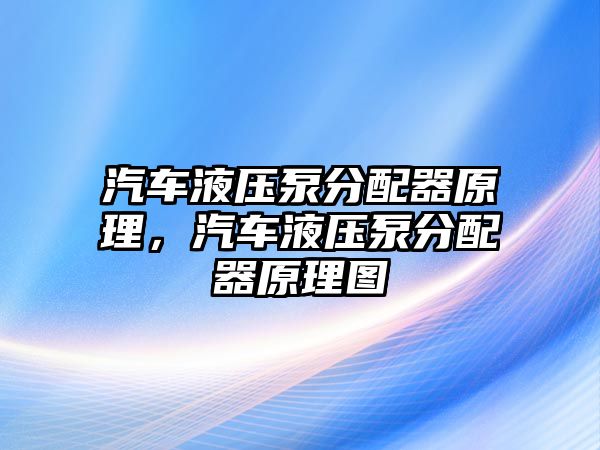 汽车液压泵分配器原理，汽车液压泵分配器原理图